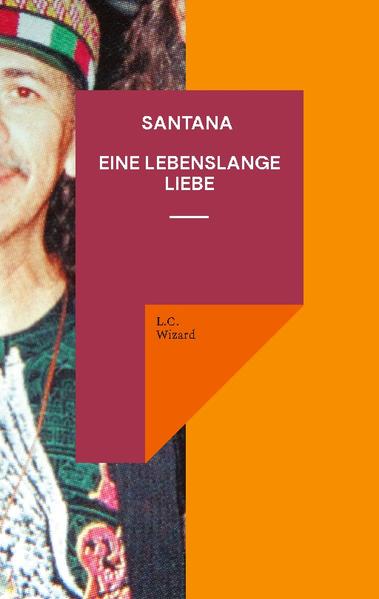 SANTANA

EINE LEBENSLANGE LIEBE

L.C.
Wizard